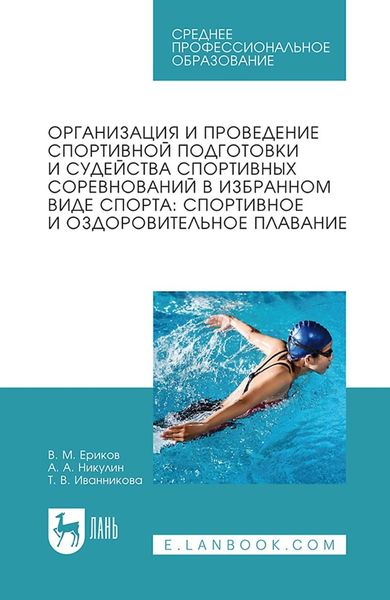 СРЕДНЕЕ ПРОФЕССИОНАЛЬНОЕ ОБРАЗОВАНИЕ

ОРГАНИЗАЦИЯ И ПРОВЕДЕНИЕ СПОРТИВНОЙ ПОДГОТОВКИ И СУДЕЙСТВА СПОРТИВНЫХ СОРЕВНОВАНИЙ В ИЗБРАННОМ ВИДЕ СПОРТА: СПОРТИВНОЕ И ОЗДОРОВИТЕЛЬНОЕ ПЛАВАНИЕ

В. М. Ериков
А. А. Никулин
Т. В. Иванникова

ЛАНЬ

E.LANBOOK.COM